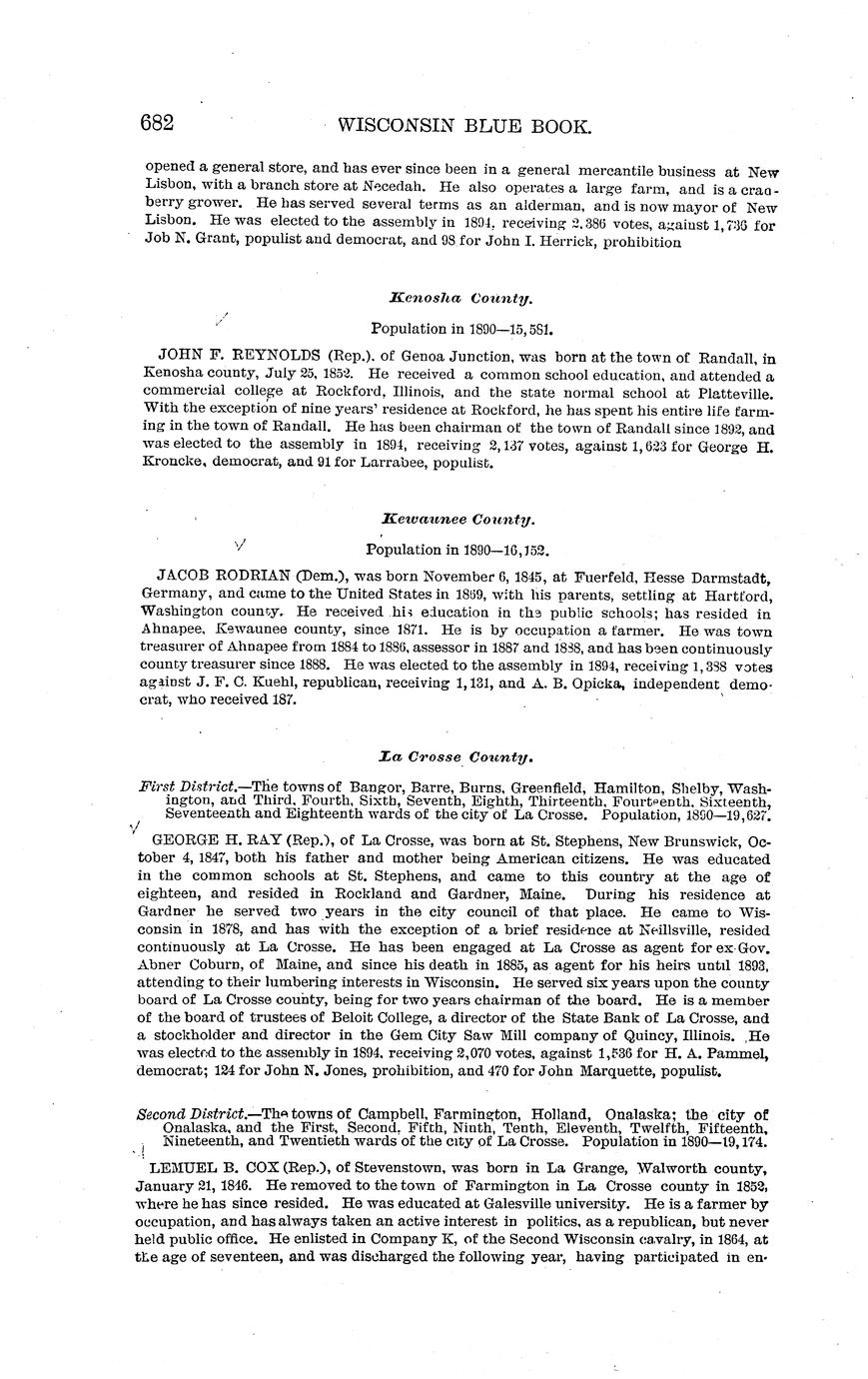 682 WISCONSIN BLUE BOOK.

opened a general store, and has ever since been in a general mercantile business at New Lisbon, with a branch store at Necedah. He also operates a large farm, and is a cranberry grower. He has served several terms as an alderman, and is now mayor of New Lisbon. He was elected to the assembly in 1894, receiving 2,386 votes, against 1,736 for Job N. Grant, populist and democrat, and 98 for John I. Herrick, prohibition

Kenosha County.

Population in 1890—15,581.

JOHN F. REYNOLDS (Rep.), of Genoa Junction, was born at the town of Randall, in Kenosha county, July 25, 1852. He received a common school education, and attended a commercial college at Rockford, Illinois, and the state normal school at Platteville. With the exception of nine years' residence at Rockford, he has spent his entire life farming in the town of Randall. He has been chairman of the town of Randall since 1892, and was elected to the assembly in 1894, receiving 2,137 votes, against 1,623 for George H. Kroncke, democrat, and 91 for Larrabee, populist.

Kewaunee County.

Population in 1890—16,152.

JACOB RODRIAN (Dem.), was born November 6, 1845, at Fuerfeld, Hesse Darmstadt, Germany, and came to the United States in 1869, with his parents, settling at Hartford, Washington county. He received his education in the public schools; has resided in Ahnapee, Kewaunee county, since 1871. He is by occupation a farmer. He was town treasurer of Ahnapee from 1884 to 1886, assessor in 1887 and 1888, and has been continuously county treasurer since 1888. He was elected to the assembly in 1894, receiving 1,388 votes against J. F. C. Kuehl, republican, receiving 1,131, and A. B. Opicka, independent democrat, who received 187.

La Crosse County.

First District.—The towns of Bangor, Barre, Burns, Greenfield, Hamilton, Shelby, Washington, and Third, Fourth, Sixth, Seventh, Eighth, Thirteenth, Fourteenth, Sixteenth, Seventeenth and Eighteenth wards of the city of La Crosse. Population, 1890—19,627.

GEORGE H. RAY (Rep.), of La Crosse, was born at St. Stephens, New Brunswick, October 4, 1847, both his father and mother being American citizens. He was educated in the common schools at St. Stephens, and came to this country at the age of eighteen, and resided in Rockland and Gardner, Maine. During his residence at Gardner he served two years in the city council of that place. He came to Wisconsin in 1878, and has with the exception of a brief residence at Neillsville, resided continuously at La Crosse. He has been engaged at La Crosse as agent for ex-Gov. Abner Coburn, of Maine, and since his death in 1885, as agent for his heirs until 1893, attending to their lumbering interests in Wisconsin. He served six years upon the county board of La Crosse county, being for two years chairman of the board. He is a member of the board of trustees of Beloit College, a director of the State Bank of La Crosse, and a stockholder and director in the Gem City Saw Mill company of Quincy, Illinois. He was elected to the assembly in 1894, receiving 2,070 votes, against 1,536 for H. A. Pammel, democrat; 124 for John N. Jones, prohibition, and 470 for John Marquette, populist.

Second District.—The towns of Campbell, Farmington, Holland, Onalaska; the city of Onalaska, and the First, Second, Fifth, Ninth, Tenth, Eleventh, Twelfth, Fifteenth, Nineteenth, and Twentieth wards of the city of La Crosse. Population in 1890—19,174.

LEMUEL B. COX (Rep.), of Stevenstown, was born in La Grange, Walworth county, January 21, 1846. He removed to the town of Farmington in La Crosse county in 1852, where he has since resided. He was educated at Galesville university. He is a farmer by occupation, and has always taken an active interest in politics, as a republican, but never held public office. He enlisted in Company K, of the Second Wisconsin cavalry, in 1864, at the age of seventeen, and was discharged the following year, having participated in en-